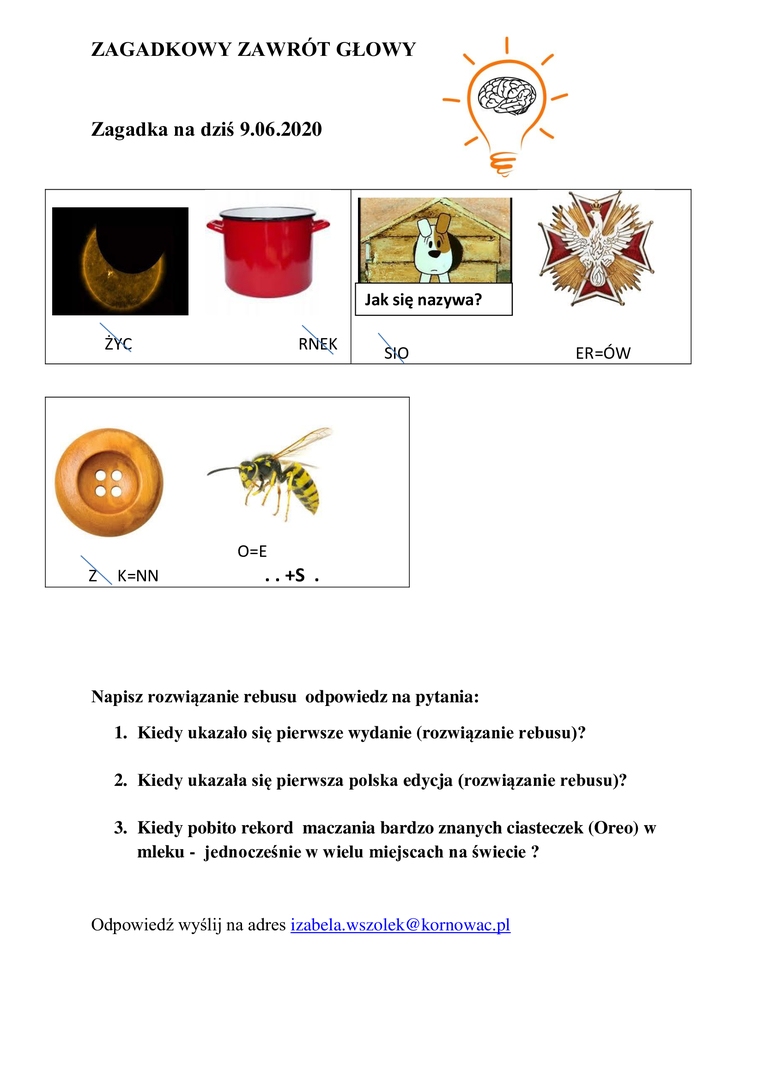 ZAGADKOWY ZAWRÓT GŁOWY

Zagadka na dziś 9.06.2020

Jak się nazywa?

ŻYC RNEK SIO ER=ÓW

O=E

Z K=NN . . +S .

Napisz rozwiązanie rebusu odpowiedz na pytania:

1. Kiedy ukazało się pierwsze wydanie (rozwiązanie rebusu)?

2. Kiedy ukazała się pierwsza polska edycja (rozwiązanie rebusu)?

3. Kiedy pobito rekord maczania bardzo znanych ciasteczek (Oreo) w mleku - jednocześnie w wielu miejscach na świecie ?

Odpowiedź wyślij na adres izabela.wszolek@kornowac.pl